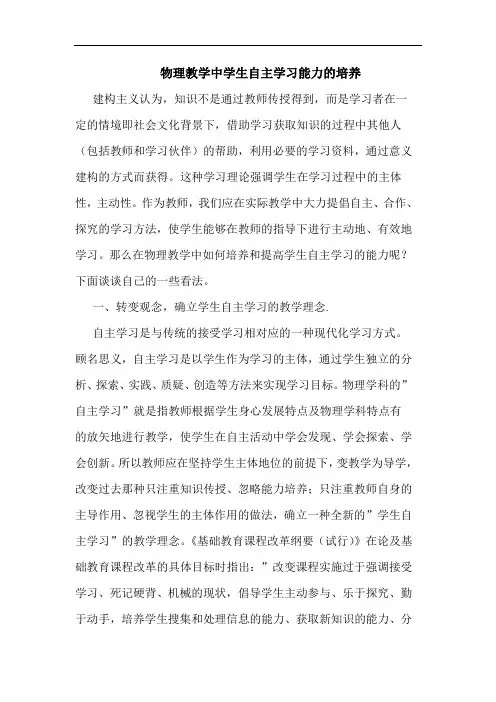 物理教学中学生自主学习能力的培养

建构主义认为，知识不是通过教师传授得到，而是学习者在一定的情境即社会文化背景下，借助学习获取知识的过程中其他人（包括教师和学习伙伴）的帮助，利用必要的学习资料，通过意义建构的方式而获得。这种学习理论强调学生在学习过程中的主体性，主动性。作为教师，我们应在实际教学中大力提倡自主、合作、探究的学习方法，使学生能够在教师的指导下进行主动地、有效地学习。那么在物理教学中如何培养和提高学生自主学习的能力呢？下面谈谈自己的一些看法。

一、转变观念，确立学生自主学习的教学理念.

自主学习是与传统的接受学习相对应的一种现代化学习方式。顾名思义，自主学习是以学生作为学习的主体，通过学生独立的分析、探索、实践、质疑、创造等方法来实现学习目标。物理学科的”自主学习”就是指教师根据学生身心发展特点及物理学科特点有的放矢地进行教学，使学生在自主活动中学会发现、学会探索、学会创新。所以教师应在坚持学生主体地位的前提下，变教学为导学，改变过去那种只注重知识传授、忽略能力培养；只注重教师自身的主导作用、忽视学生的主体作用的做法，确立一种全新的”学生自主学习”的教学理念。《基础教育课程改革纲要（试行）》在论及基础教育课程改革的具体目标时指出：”改变课程实施过于强调接受学习、死记硬背、机械的现状，倡导学生主动参与、乐于探究、勤于动手，培养学生搜集和处理信息的能力、获取新知识的能力、分